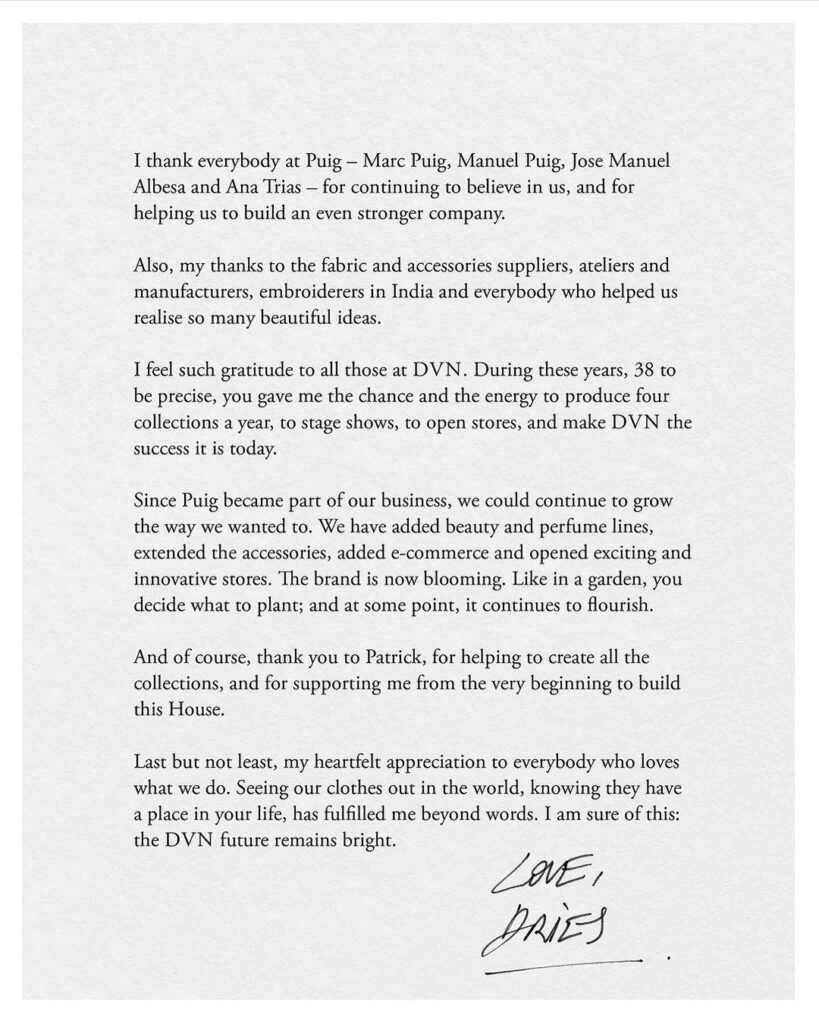 I thank everybody at Puig – Marc Puig, Manuel Puig, Jose Manuel Albesa and Ana Trias – for continuing to believe in us, and for helping us to build an even stronger company.

Also, my thanks to the fabric and accessories suppliers, ateliers and manufacturers, embroiderers in India and everybody who helped us realise so many beautiful ideas.

I feel such gratitude to all those at DVN. During these years, 38 to be precise, you gave me the chance and the energy to produce four collections a year, to stage shows, to open stores, and make DVN the success it is today.

Since Puig became part of our business, we could continue to grow the way we wanted to. We have added beauty and perfume lines, extended the accessories, added e-commerce and opened exciting and innovative stores. The brand is now blooming. Like in a garden, you decide what to plant; and at some point, it continues to flourish.

And of course, thank you to Patrick, for helping to create all the collections, and for supporting me from the very beginning to build this House.

Last but not least, my heartfelt appreciation to everybody who loves what we do. Seeing our clothes out in the world, knowing they have a place in your life, has fulfilled me beyond words. I am sure of this: the DVN future remains bright.

LOVE,
DRIES